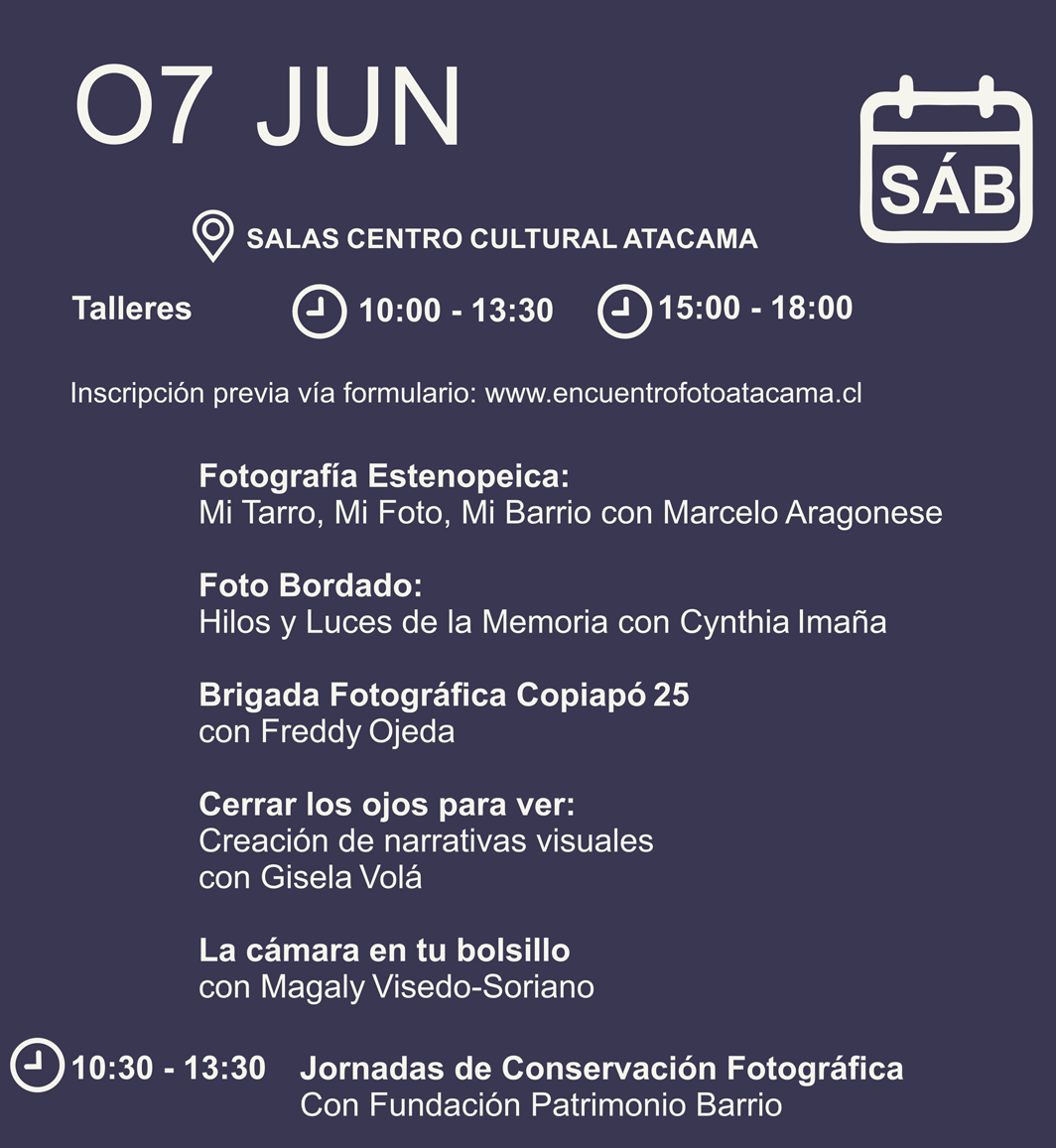 O7 JUN

SÁB

SALAS CENTRO CULTURAL ATACAMA

Talleres 10:00 - 13:30 15:00 - 18:00

Inscripción previa vía formulario: www.encuentrofotoatacama.cl

Fotografía Estenopeica:
Mi Tarro, Mi Foto, Mi Barrio con Marcelo Aragonese

Foto Bordado:
Hilos y Luces de la Memoria con Cynthia Imaña

Brigada Fotográfica Copiapó 25
con Freddy Ojeda

Cerrar los ojos para ver:
Creación de narrativas visuales
con Gisela Volá

La cámara en tu bolsillo
con Magaly Visedo-Soriano

10:30 - 13:30 Jornadas de Conservación Fotográfica
Con Fundación Patrimonio Barrio